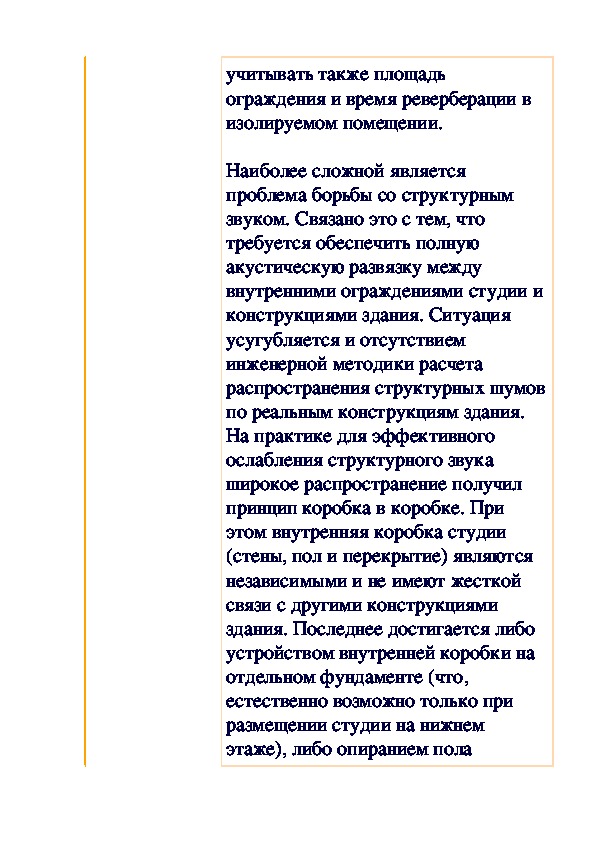 учитывать также площадь ограждения и время реверберации в изолируемом помещении.

Наиболее сложной является проблема борьбы со структурным звуком. Связано это с тем, что требуется обеспечить полную акустическую развязку между внутренними ограждениями студии и конструкциями здания. Ситуация усугубляется и отсутствием инженерной методики расчета распространения структурных шумов по реальным конструкциям здания. На практике для эффективного ослабления структурного звука широкое распространение получил принцип коробка в коробке. При этом внутренняя коробка студии (стены, пол и перекрытие) являются независимыми и не имеют жесткой связи с другими конструкциями здания. Последнее достигается либо устройством внутренней коробки на отдельном фундаменте (что, естественно возможно только при размещении студии на нижнем этаже), либо опиранием пола